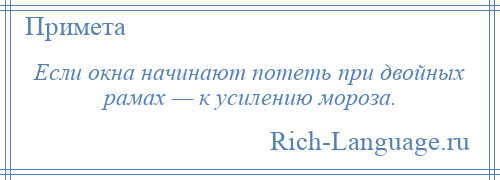 Примета

Если окна начинают потеть при двойных рамах — к усилению мороза.

Rich-Language.ru